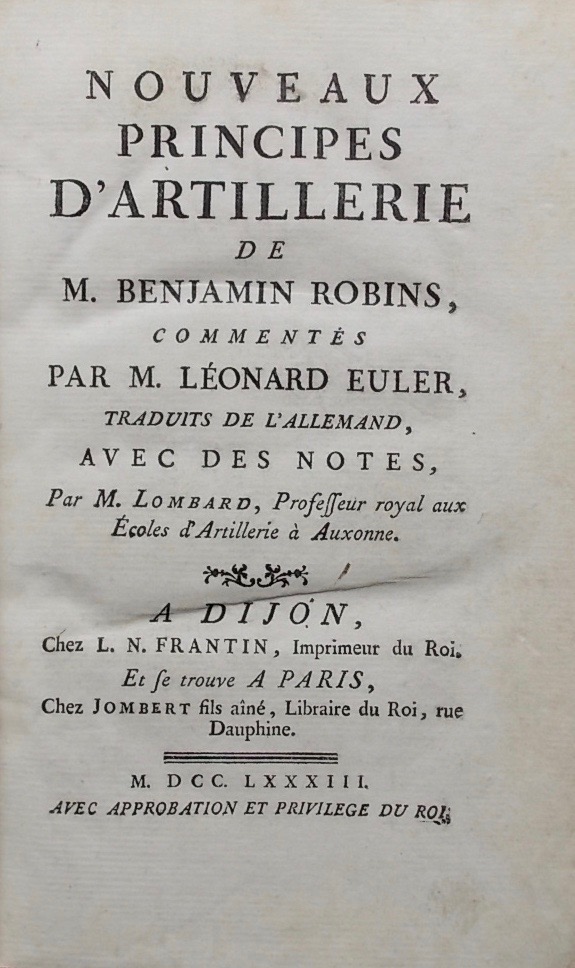 NOUVEAUX
PRINCIPES
D'ARTILLERIE
DE
M. BENJAMIN ROBINS,
COMMENTÉS
PAR M. LÉONARD EULER,
TRADUITS DE L'ALLEMAND,
AVEC DES NOTES,
Par M. LOMBARD, Professeur royal aux Écoles d'Artillerie à Auxonne.

A DIJON,
Chez L. N. FRANTIN, Imprimeur du Roi.
Et se trouve A PARIS,
Chez JOMBERT fils aîné, Libraire du Roi, rue Dauphine.

M. DCC. LXXXIII.
AVEC APPROBATION ET PRIVILEGE DU ROI.